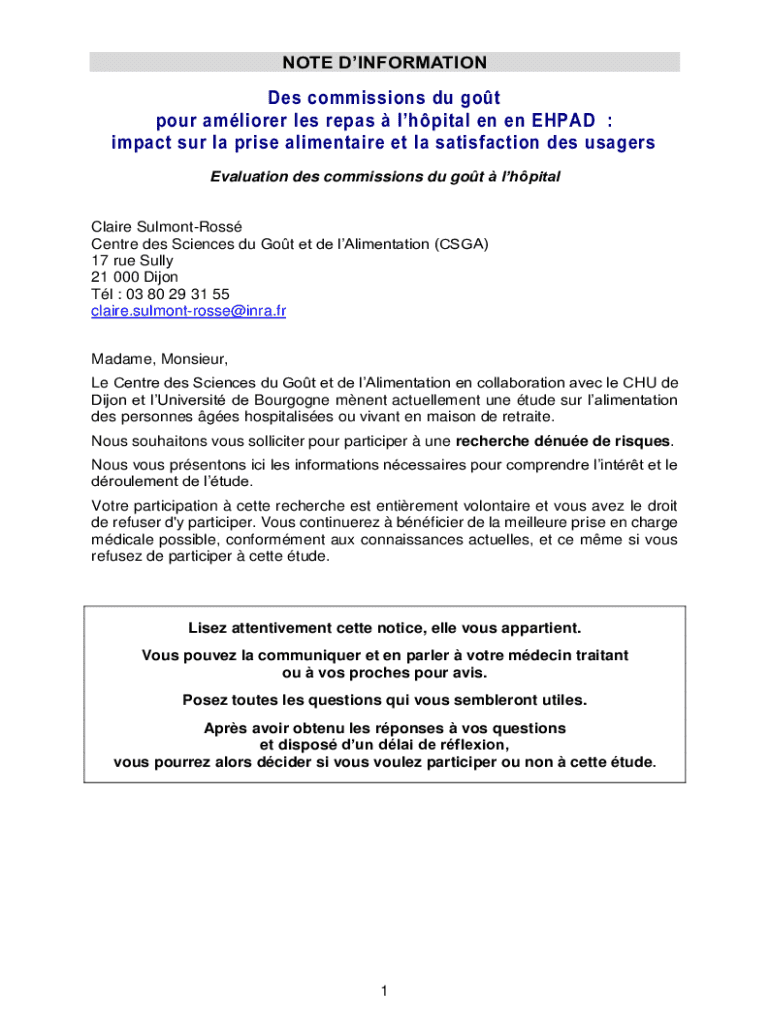 NOTE D'INFORMATION

Des commissions du goût
pour améliorer les repas à l'hôpital en en EHPAD :
impact sur la prise alimentaire et la satisfaction des usagers

Evaluation des commissions du goût à l'hôpital

Claire Sulmont-Rossé
Centre des Sciences du Goût et de l'Alimentation (CSGA)
17 rue Sully
21 000 Dijon
Tél : 03 80 29 31 55
claire.sulmont-rosse@inra.fr

Madame, Monsieur,

Le Centre des Sciences du Goût et de l'Alimentation en collaboration avec le CHU de Dijon et l'Université de Bourgogne mènent actuellement une étude sur l'alimentation des personnes âgées hospitalisées ou vivant en maison de retraite.

Nous souhaitons vous solliciter pour participer à une recherche dénuée de risques.

Nous vous présentons ici les informations nécessaires pour comprendre l'intérêt et le déroulement de l'étude.

Votre participation à cette recherche est entièrement volontaire et vous avez le droit de refuser d'y participer. Vous continuerez à bénéficier de la meilleure prise en charge médicale possible, conformément aux connaissances actuelles, et ce même si vous refusez de participer à cette étude.

Lisez attentivement cette notice, elle vous appartient.

Vous pouvez la communiquer et en parler à votre médecin traitant ou à vos proches pour avis.

Posez toutes les questions qui vous sembleront utiles.

Après avoir obtenu les réponses à vos questions et disposé d'un délai de réflexion, vous pourrez alors décider si vous voulez participer ou non à cette étude.

1